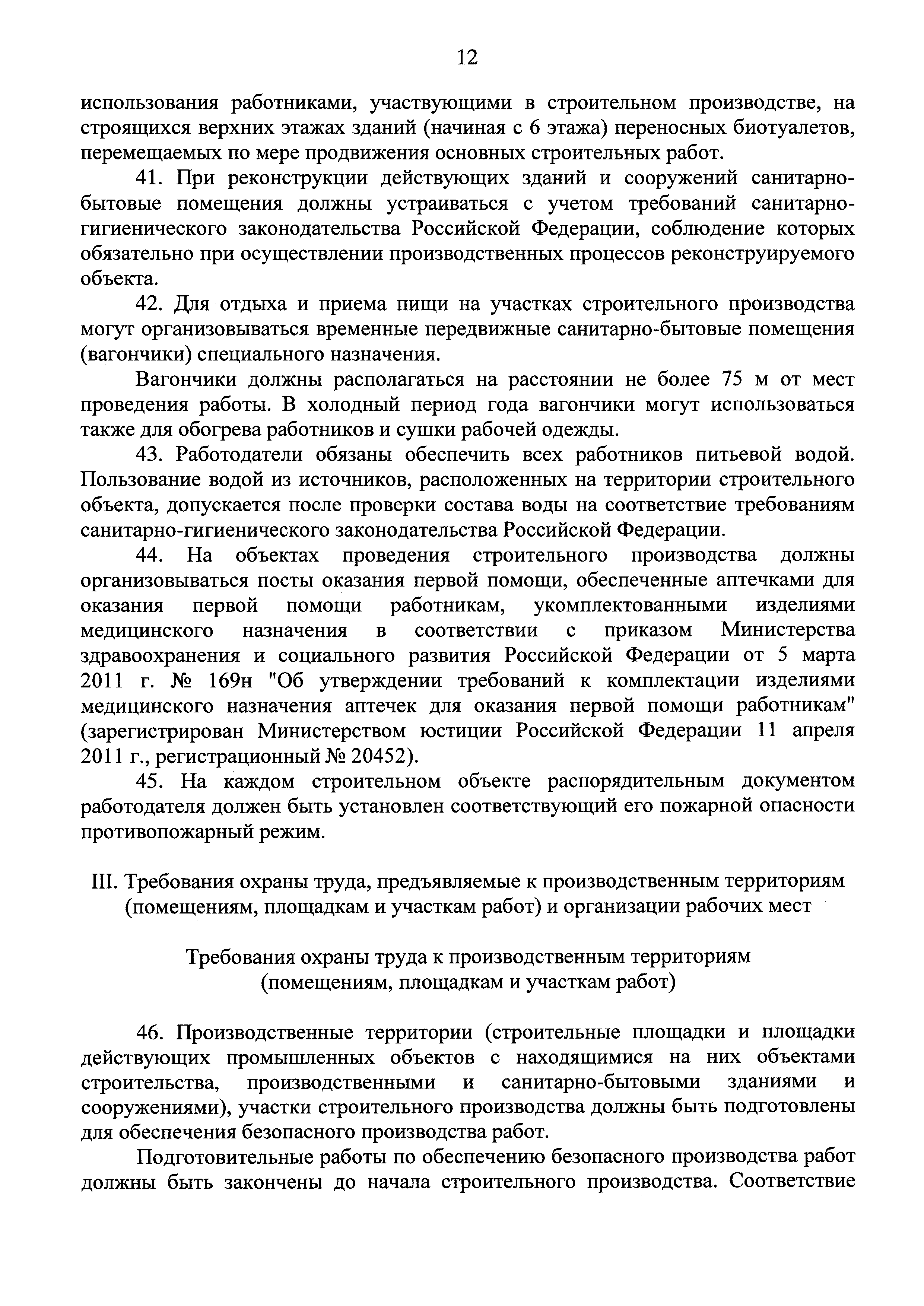 12

использования работниками, участвующими в строительном производстве, на строящихся верхних этажах зданий (начиная с 6 этажа) переносных биотуалетов, перемещаемых по мере продвижения основных строительных работ.

41. При реконструкции действующих зданий и сооружений санитарно-бытовые помещения должны устраиваться с учетом требований санитарно-гигиенического законодательства Российской Федерации, соблюдение которых обязательно при осуществлении производственных процессов реконструируемого объекта.

42. Для отдыха и приема пищи на участках строительного производства могут организовываться временные передвижные санитарно-бытовые помещения (вагончики) специального назначения.

Вагончики должны располагаться на расстоянии не более 75 м от мест проведения работы. В холодный период года вагончики могут использоваться также для обогрева работников и сушки рабочей одежды.

43. Работодатели обязаны обеспечить всех работников питьевой водой. Пользование водой из источников, расположенных на территории строительного объекта, допускается после проверки состава воды на соответствие требованиям санитарно-гигиенического законодательства Российской Федерации.

44. На объектах проведения строительного производства должны организовываться посты оказания первой помощи, обеспеченные аптечками для оказания первой помощи работникам, укомплектованными изделиями медицинского назначения в соответствии с приказом Министерства здравоохранения и социального развития Российской Федерации от 5 марта 2011 г. № 169н "Об утверждении требований к комплектации изделиями медицинского назначения аптечек для оказания первой помощи работникам" (зарегистрирован Министерством юстиции Российской Федерации 11 апреля 2011 г., регистрационный № 20452).

45. На каждом строительном объекте распорядительным документом работодателя должен быть установлен соответствующий его пожарной опасности противопожарный режим.

III. Требования охраны труда, предъявляемые к производственным территориям (помещениям, площадкам и участкам работ) и организации рабочих мест

Требования охраны труда к производственным территориям (помещениям, площадкам и участкам работ)

46. Производственные территории (строительные площадки и площадки действующих промышленных объектов с находящимися на них объектами строительства, производственными и санитарно-бытовыми зданиями и сооружениями), участки строительного производства должны быть подготовлены для обеспечения безопасного производства работ.

Подготовительные работы по обеспечению безопасного производства работ должны быть закончены до начала строительного производства. Соответствие